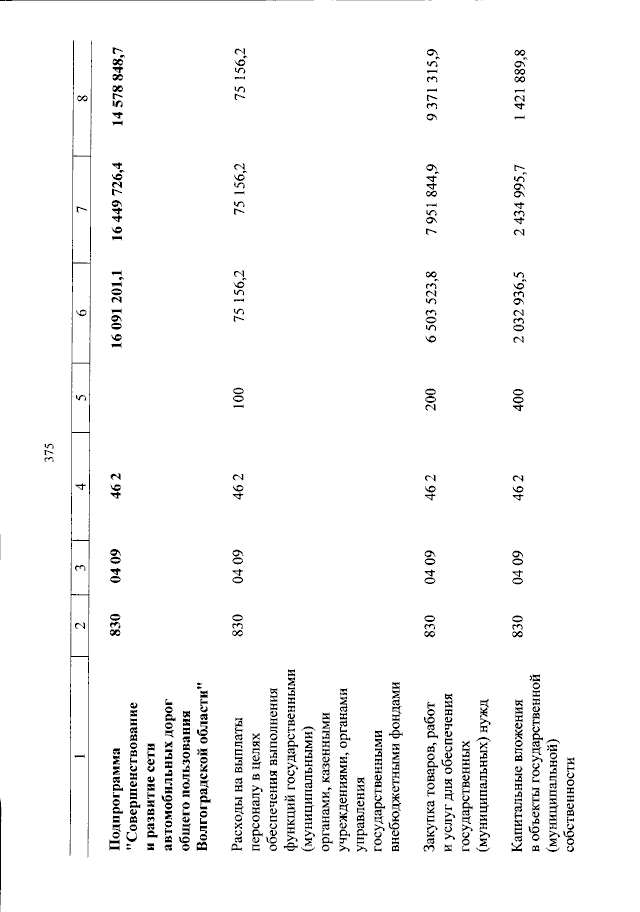 375

| 1 | 2 | 3 | 4 | 5 | 6 | 7 | 8 |
|---|---|---|---|---|---|---|---|
| Подпрограмма "Совершенствование и развитие сети автомобильных дорог общего пользования Волгоградской области" | 830 | 04 09 | 46 2 | | 16 091 201,1 | 16 449 726,4 | 14 578 848,7 |
| Расходы на выплаты персоналу в целях обеспечения выполнения функций государственными (муниципальными) органами, казенными учреждениями, органами управления государственными внебюджетными фондами | 830 | 04 09 | 46 2 | 100 | 75 156,2 | 75 156,2 | 75 156,2 |
| Закупка товаров, работ и услуг для обеспечения государственных (муниципальных) нужд | 830 | 04 09 | 46 2 | 200 | 6 503 523,8 | 7 951 844,9 | 9 371 315,9 |
| Капитальные вложения в объекты государственной (муниципальной) собственности | 830 | 04 09 | 46 2 | 400 | 2 032 936,5 | 2 434 995,7 | 1 421 889,8 |